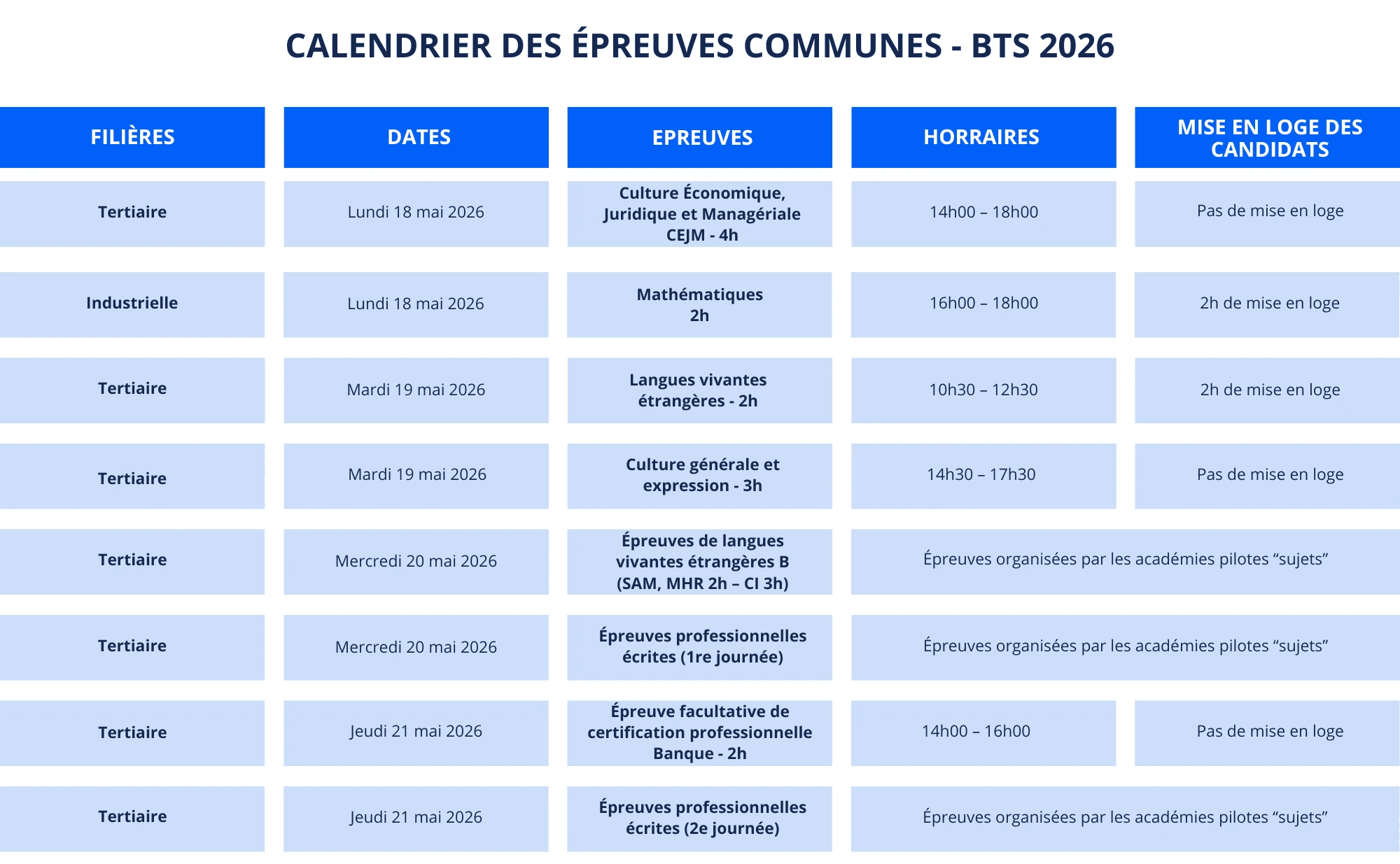 CALENDRIER DES ÉPREUVES COMMUNES - BTS 2026

| FILIÈRES | DATES | EPREUVES | HORRAIRES | MISE EN LOGE DES CANDIDATS |
|---|---|---|---|---|
| Tertiaire | Lundi 18 mai 2026 | Culture Économique, Juridique et Managériale CEJM - 4h | 14h00 – 18h00 | Pas de mise en loge |
| Industrielle | Lundi 18 mai 2026 | Mathématiques 2h | 16h00 – 18h00 | 2h de mise en loge |
| Tertiaire | Mardi 19 mai 2026 | Langues vivantes étrangères - 2h | 10h30 – 12h30 | 2h de mise en loge |
| Tertiaire | Mardi 19 mai 2026 | Culture générale et expression - 3h | 14h30 – 17h30 | Pas de mise en loge |
| Tertiaire | Mercredi 20 mai 2026 | Épreuves de langues vivantes étrangères B (SAM, MHR 2h – CI 3h) | Épreuves organisées par les académies pilotes “sujets” | |
| Tertiaire | Mercredi 20 mai 2026 | Épreuves professionnelles écrites (1re journée) | Épreuves organisées par les académies pilotes “sujets” | |
| Tertiaire | Jeudi 21 mai 2026 | Épreuve facultative de certification professionnelle Banque - 2h | 14h00 – 16h00 | Pas de mise en loge |
| Tertiaire | Jeudi 21 mai 2026 | Épreuves professionnelles écrites (2e journée) | Épreuves organisées par les académies pilotes “sujets” | |